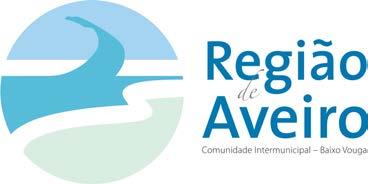 Região
de
Aveiro
Comunidade Intermunicipal – Baixo Vouga